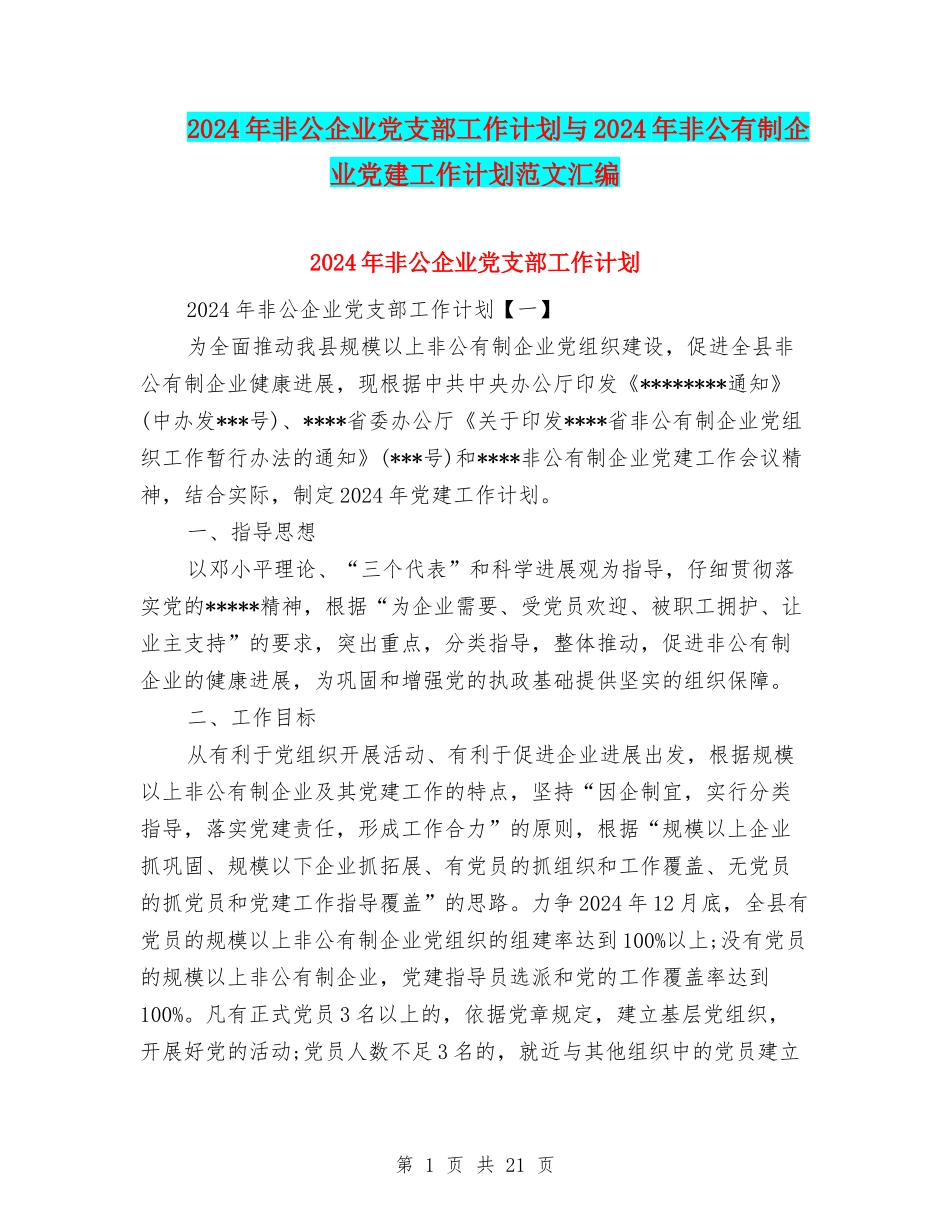 2024年非公企业党支部工作计划与2024年非公有制企业党建工作计划范文汇编

2024年非公企业党支部工作计划

2024年非公企业党支部工作计划【一】

为全面推动我县规模以上非公有制企业党组织建设，促进全县非公有制企业健康进展，现根据中共中央办公厅印发《********通知》(中办发***号)、****省委办公厅《关于印发****省非公有制企业党组织工作暂行办法的通知》(***号)和****非公有制企业党建工作会议精神，结合实际，制定2024年党建工作计划。

一、指导思想

以邓小平理论、“三个代表”和科学进展观为指导，仔细贯彻落实党的*****精神，根据“为企业需要、受党员欢迎、被职工拥护、让业主支持”的要求，突出重点，分类指导，整体推动，促进非公有制企业的健康进展，为巩固和增强党的执政基础提供坚实的组织保障。

二、工作目标

从有利于党组织开展活动、有利于促进企业进展出发，根据规模以上非公有制企业及其党建工作的特点，坚持“因企制宜，实行分类指导，落实党建责任，形成工作合力”的原则，根据“规模以上企业抓巩固、规模以下企业抓拓展、有党员的抓组织和工作覆盖、无党员的抓党员和党建工作指导覆盖”的思路。力争2024年12月底，全县有党员的规模以上非公有制企业党组织的组建率达到100%以上;没有党员的规模以上非公有制企业，党建指导员选派和党的工作覆盖率达到100%。凡有正式党员3名以上的，依据党章规定，建立基层党组织，开展好党的活动;党员人数不足3名的，就近与其他组织中的党员建立

第 1 页 共 21 页